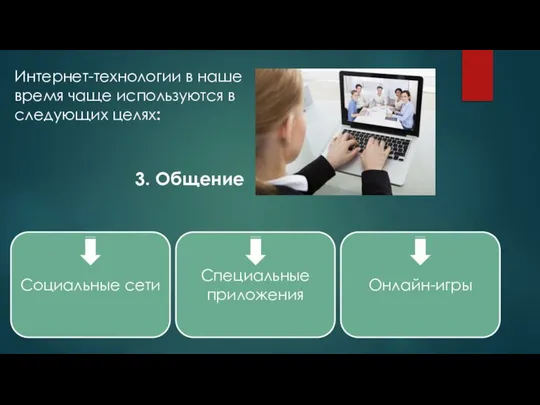 Интернет-технологии в наше время чаще используются в следующих целях:

3. Общение

Социальные сети

Специальные приложения

Онлайн-игры